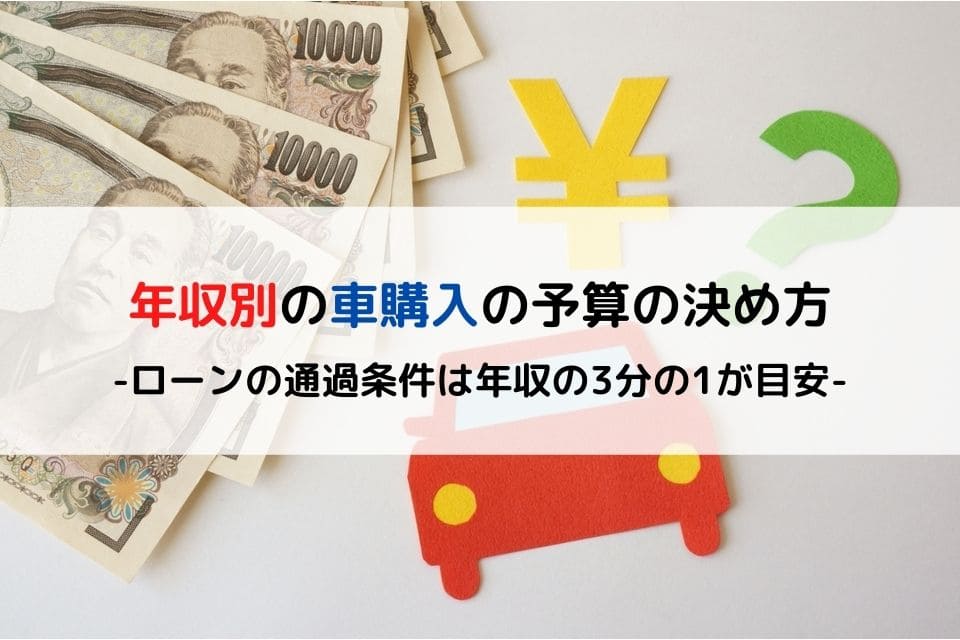 10000
10000
10000
¥
?
年収別の車購入の予算の決め方
-ローンの通過条件は年収の3分の1が目安-